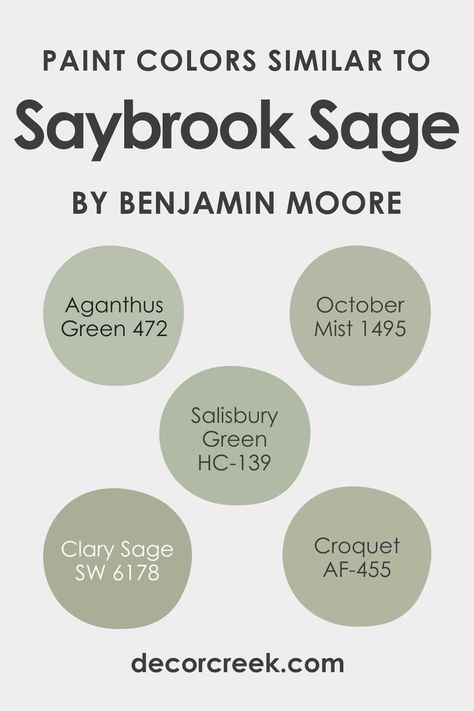 PAINT COLORS SIMILAR TO

Saybrook Sage

BY BENJAMIN MOORE

Aganthus Green 472

October Mist 1495

Salisbury Green HC-139

Clary Sage SW 6178

Croquet AF-455

decorcreek.com